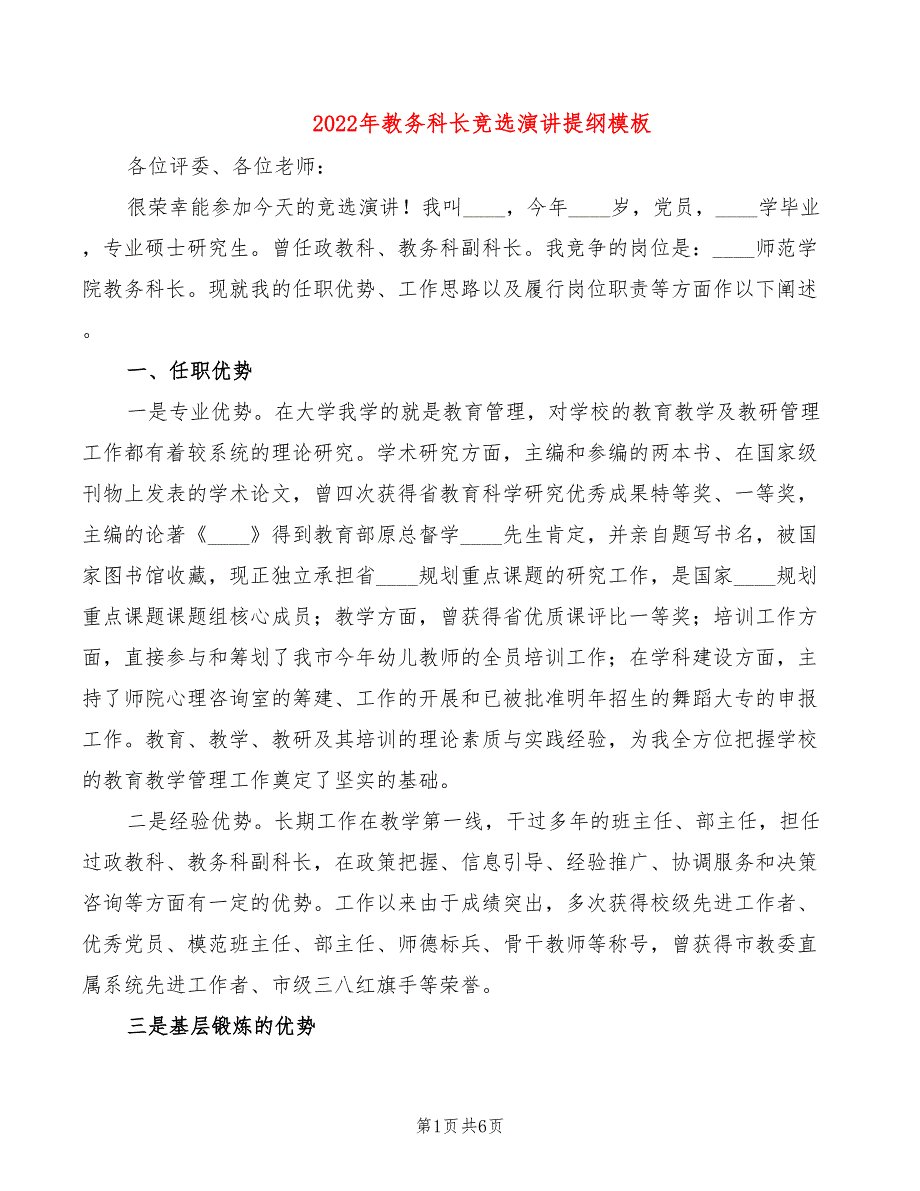 2022年教务科长竞选演讲提纲模板

各位评委、各位老师：

很荣幸能参加今天的竞选演讲！我叫____，今年____岁，党员，____学毕业，专业硕士研究生。曾任政教科、教务科副科长。我竞争的岗位是：____师范学院教务科长。现就我的任职优势、工作思路以及履行岗位职责等方面作以下阐述。

一、任职优势

一是专业优势。在大学我学的就是教育管理，对学校的教育教学及教研管理工作都有着较系统的理论研究。学术研究方面，主编和参编的两本书、在国家级刊物上发表的学术论文，曾四次获得省教育科学研究优秀成果特等奖、一等奖，主编的论著《____》得到教育部原总督学____先生肯定，并亲自题写书名，被国家图书馆收藏，现正独立承担省____规划重点课题的研究工作，是国家____规划重点课题课题组核心成员；教学方面，曾获得省优质课评比一等奖；培训工作方面，直接参与和筹划了我市今年幼儿教师的全员培训工作；在学科建设方面，主持了师院心理咨询室的筹建、工作的开展和已被批准明年招生的舞蹈大专的申报工作。教育、教学、教研及其培训的理论素质与实践经验，为我全方位把握学校的教育教学管理工作奠定了坚实的基础。

二是经验优势。长期工作在教学第一线，干过多年的班主任、部主任，担任过政教科、教务科副科长，在政策把握、信息引导、经验推广、协调服务和决策咨询等方面有一定的优势。工作以来由于成绩突出，多次获得校级先进工作者、优秀党员、模范班主任、部主任、师德标兵、骨干教师等称号，曾获得市教委直属系统先进工作者、市级三八红旗手等荣誉。

三是基层锻炼的优势

第1页 共6页